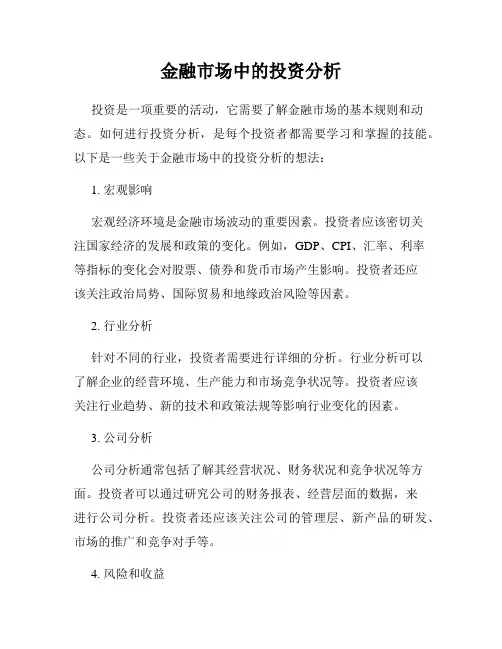 金融市场中的投资分析

投资是一项重要的活动，它需要了解金融市场的基本规则和动态。如何进行投资分析，是每个投资者都需要学习和掌握的技能。以下是一些关于金融市场中的投资分析的想法：

1. 宏观影响

宏观经济环境是金融市场波动的重要因素。投资者应该密切关注国家经济的发展和政策的变化。例如，GDP、CPI、汇率、利率等指标的变化会对股票、债券和货币市场产生影响。投资者还应该关注政治局势、国际贸易和地缘政治风险等因素。

2. 行业分析

针对不同的行业，投资者需要进行详细的分析。行业分析可以了解企业的经营环境、生产能力和市场竞争状况等。投资者应该关注行业趋势、新的技术和政策法规等影响行业变化的因素。

3. 公司分析

公司分析通常包括了解其经营状况、财务状况和竞争状况等方面。投资者可以通过研究公司的财务报表、经营层面的数据，来进行公司分析。投资者还应该关注公司的管理层、新产品的研发、市场的推广和竞争对手等。

4. 风险和收益